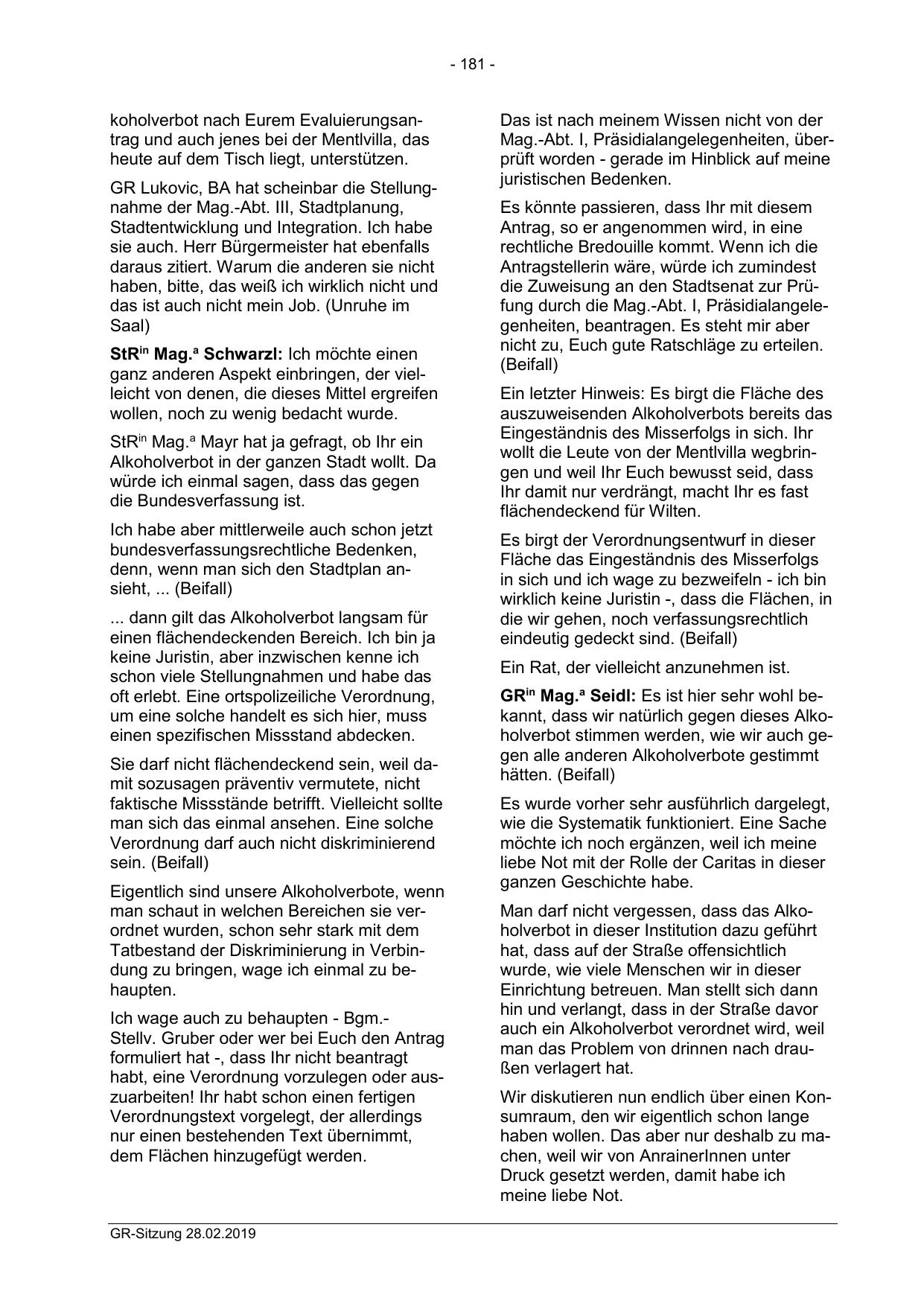 - 181 -

koholverbot nach Eurem Evaluierungsantrag und auch jenes bei der Mentlvilla, das heute auf dem Tisch liegt, unterstützen.

GR Lukovic, BA hat scheinbar die Stellungnahme der Mag.-Abt. III, Stadtplanung, Stadtentwicklung und Integration. Ich habe sie auch. Herr Bürgermeister hat ebenfalls daraus zitiert. Warum die anderen sie nicht haben, bitte, das weiß ich wirklich nicht und das ist auch nicht mein Job. (Unruhe im Saal)

StR$^{in}$ Mag.$^{a}$ Schwarzl: Ich möchte einen ganz anderen Aspekt einbringen, der vielleicht von denen, die dieses Mittel ergreifen wollen, noch zu wenig bedacht wurde.

StR$^{in}$ Mag.$^{a}$ Mayr hat ja gefragt, ob Ihr ein Alkoholverbot in der ganzen Stadt wollt. Da würde ich einmal sagen, dass das gegen die Bundesverfassung ist.

Ich habe aber mittlerweile auch schon jetzt bundesverfassungsrechtliche Bedenken, denn, wenn man sich den Stadtplan ansieht, ... (Beifall)

... dann gilt das Alkoholverbot langsam für einen flächendeckenden Bereich. Ich bin ja keine Juristin, aber inzwischen kenne ich schon viele Stellungnahmen und habe das oft erlebt. Eine ortspolizeiliche Verordnung, um eine solche handelt es sich hier, muss einen spezifischen Missstand abdecken.

Sie darf nicht flächendeckend sein, weil damit sozusagen präventiv vermutete, nicht faktische Missstände betrifft. Vielleicht sollte man sich das einmal ansehen. Eine solche Verordnung darf auch nicht diskriminierend sein. (Beifall)

Eigentlich sind unsere Alkoholverbote, wenn man schaut in welchen Bereichen sie verordnet wurden, schon sehr stark mit dem Tatbestand der Diskriminierung in Verbindung zu bringen, wage ich einmal zu behaupten.

Ich wage auch zu behaupten - Bgm.-Stellv. Gruber oder wer bei Euch den Antrag formuliert hat -, dass Ihr nicht beantragt habt, eine Verordnung vorzulegen oder auszuarbeiten! Ihr habt schon einen fertigen Verordnungstext vorgelegt, der allerdings nur einen bestehenden Text übernimmt, dem Flächen hinzugefügt werden.

Das ist nach meinem Wissen nicht von der Mag.-Abt. I, Präsidialangelegenheiten, überprüft worden - gerade im Hinblick auf meine juristischen Bedenken.

Es könnte passieren, dass Ihr mit diesem Antrag, so er angenommen wird, in eine rechtliche Bredouille kommt. Wenn ich die Antragstellerin wäre, würde ich zumindest die Zuweisung an den Stadtsenat zur Prüfung durch die Mag.-Abt. I, Präsidialangelegenheiten, beantragen. Es steht mir aber nicht zu, Euch gute Ratschläge zu erteilen. (Beifall)

Ein letzter Hinweis: Es birgt die Fläche des auszuweisenden Alkoholverbots bereits das Eingeständnis des Misserfolgs in sich. Ihr wollt die Leute von der Mentlvilla wegbringen und weil Ihr Euch bewusst seid, dass Ihr damit nur verdrängt, macht Ihr es fast flächendeckend für Wilten.

Es birgt der Verordnungsentwurf in dieser Fläche das Eingeständnis des Misserfolgs in sich und ich wage zu bezweifeln - ich bin wirklich keine Juristin -, dass die Flächen, in die wir gehen, noch verfassungsrechtlich eindeutig gedeckt sind. (Beifall)

Ein Rat, der vielleicht anzunehmen ist.

GR$^{in}$ Mag.$^{a}$ Seidl: Es ist hier sehr wohl bekannt, dass wir natürlich gegen dieses Alkoholverbot stimmen werden, wie wir auch gegen alle anderen Alkoholverbote gestimmt hätten. (Beifall)

Es wurde vorher sehr ausführlich dargelegt, wie die Systematik funktioniert. Eine Sache möchte ich noch ergänzen, weil ich meine liebe Not mit der Rolle der Caritas in dieser ganzen Geschichte habe.

Man darf nicht vergessen, dass das Alkoholverbot in dieser Institution dazu geführt hat, dass auf der Straße offensichtlich wurde, wie viele Menschen wir in dieser Einrichtung betreuen. Man stellt sich dann hin und verlangt, dass in der Straße davor auch ein Alkoholverbot verordnet wird, weil man das Problem von drinnen nach draußen verlagert hat.

Wir diskutieren nun endlich über einen Konsumraum, den wir eigentlich schon lange haben wollen. Das aber nur deshalb zu machen, weil wir von AnrainerInnen unter Druck gesetzt werden, damit habe ich meine liebe Not.

GR-Sitzung 28.02.2019